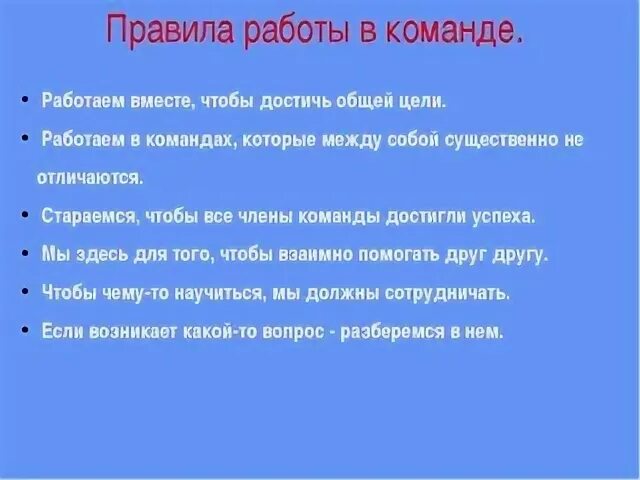 Правила работы в команде.

• Работаем вместе, чтобы достичь общей цели.

• Работаем в командах, которые между собой существенно не отличаются.

• Стараемся, чтобы все члены команды достигли успеха.

• Мы здесь для того, чтобы взаимно помогать друг другу.

• Чтобы чему-то научиться, мы должны сотрудничать.

• Если возникает какой-то вопрос - разберемся в нем.